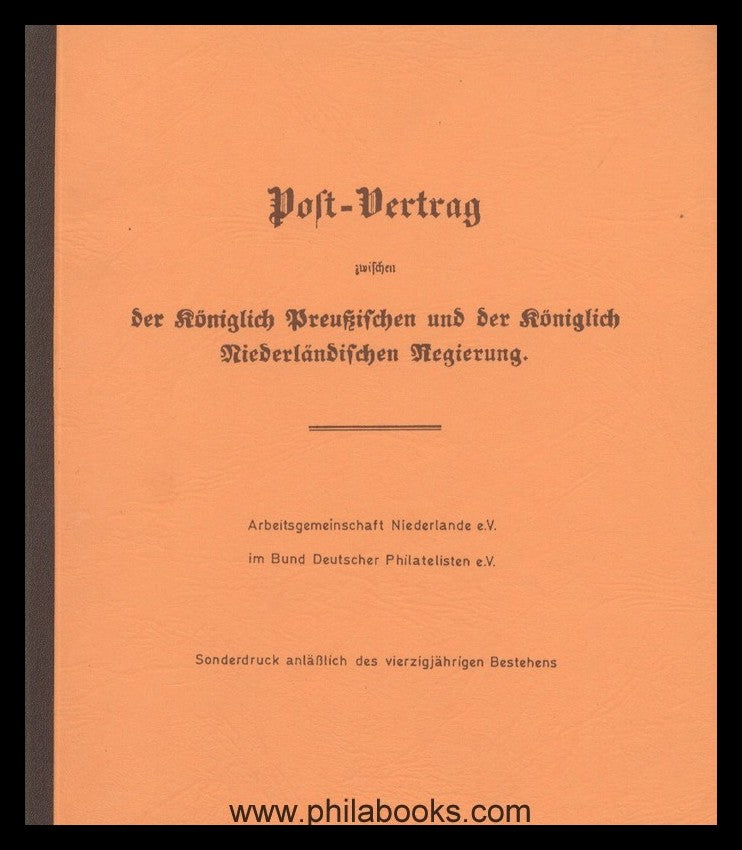 Post-Vertrag

zwischen

der Königlich Preußischen und der Königlich Niederländischen Regierung.

Arbeitsgemeinschaft Niederlande e.V.

im Bund Deutscher Philatelisten e.V.

Sonderdruck anläßlich des vierzigjährigen Bestehens

www.philabooks.com